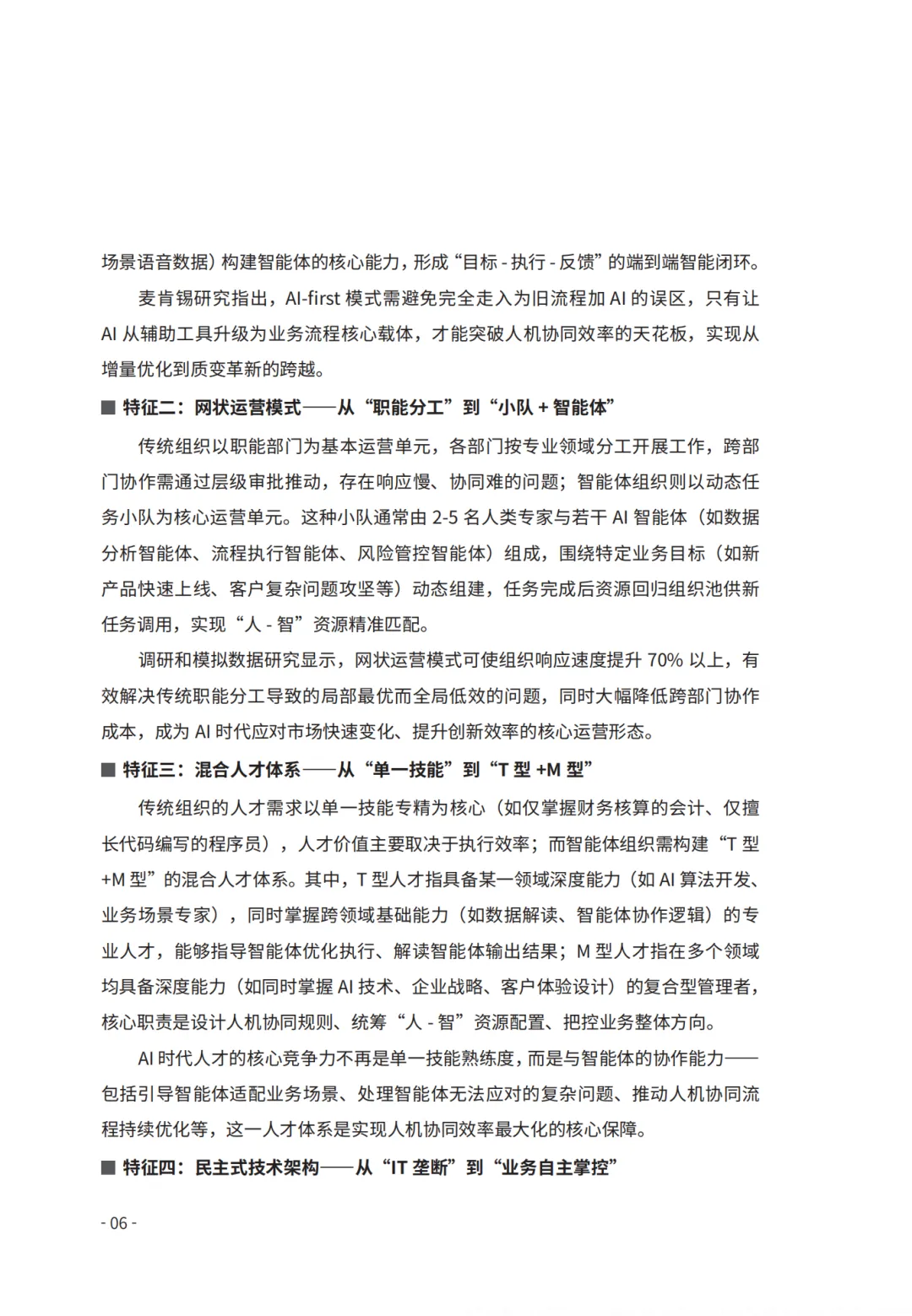 场景语音数据）构建智能体的核心能力，形成“目标-执行-反馈”的端到端智能闭环。

麦肯锡研究指出，AI-first模式需避免完全走入为旧流程加AI的误区，只有让AI从辅助工具升级为业务流程核心载体，才能突破人机协同效率的天花板，实现从增量优化到质变革新的跨越。

■ 特征二：网状运营模式——从“职能分工”到“小队+智能体”

传统组织以职能部门为基本运营单元，各部门按专业领域分工开展工作，跨部门协作需通过层级审批推动，存在响应慢、协同难的问题；智能体组织则以动态任务小队为核心运营单元。这种小队通常由2-5名人类专家与若干AI智能体（如数据分析智能体、流程执行智能体、风险管控智能体）组成，围绕特定业务目标（如新产品快速上线、客户复杂问题攻坚等）动态组建，任务完成后资源回归组织池供新任务调用，实现“人-智”资源精准匹配。

调研和模拟数据研究显示，网状运营模式可使组织响应速度提升70%以上，有效解决传统职能分工导致的局部最优而全局低效的问题，同时大幅降低跨部门协作成本，成为AI时代应对市场快速变化、提升创新效率的核心运营形态。

■ 特征三：混合人才体系——从“单一技能”到“T型+M型”

传统组织的人才需求以单一技能专精为核心（如仅掌握财务核算的会计、仅擅长代码编写的程序员），人才价值主要取决于执行效率；而智能体组织需构建“T型+M型”的混合人才体系。其中，T型人才指具备某一领域深度能力（如AI算法开发、业务场景专家），同时掌握跨领域基础能力（如数据解读、智能体协作逻辑）的专业人才，能够指导智能体优化执行、解读智能体输出结果；M型人才指在多个领域均具备深度能力（如同时掌握AI技术、企业战略、客户体验设计）的复合型管理者，核心职责是设计人机协同规则、统筹“人-智”资源配置、把控业务整体方向。

AI时代人才的核心竞争力不再是单一技能熟练度，而是与智能体的协作能力——包括引导智能体适配业务场景、处理智能体无法应对的复杂问题、推动人机协同流程持续优化等，这一人才体系是实现人机协同效率最大化的核心保障。

■ 特征四：民主式技术架构——从“IT垄断”到“业务自主掌控”

- 06 -